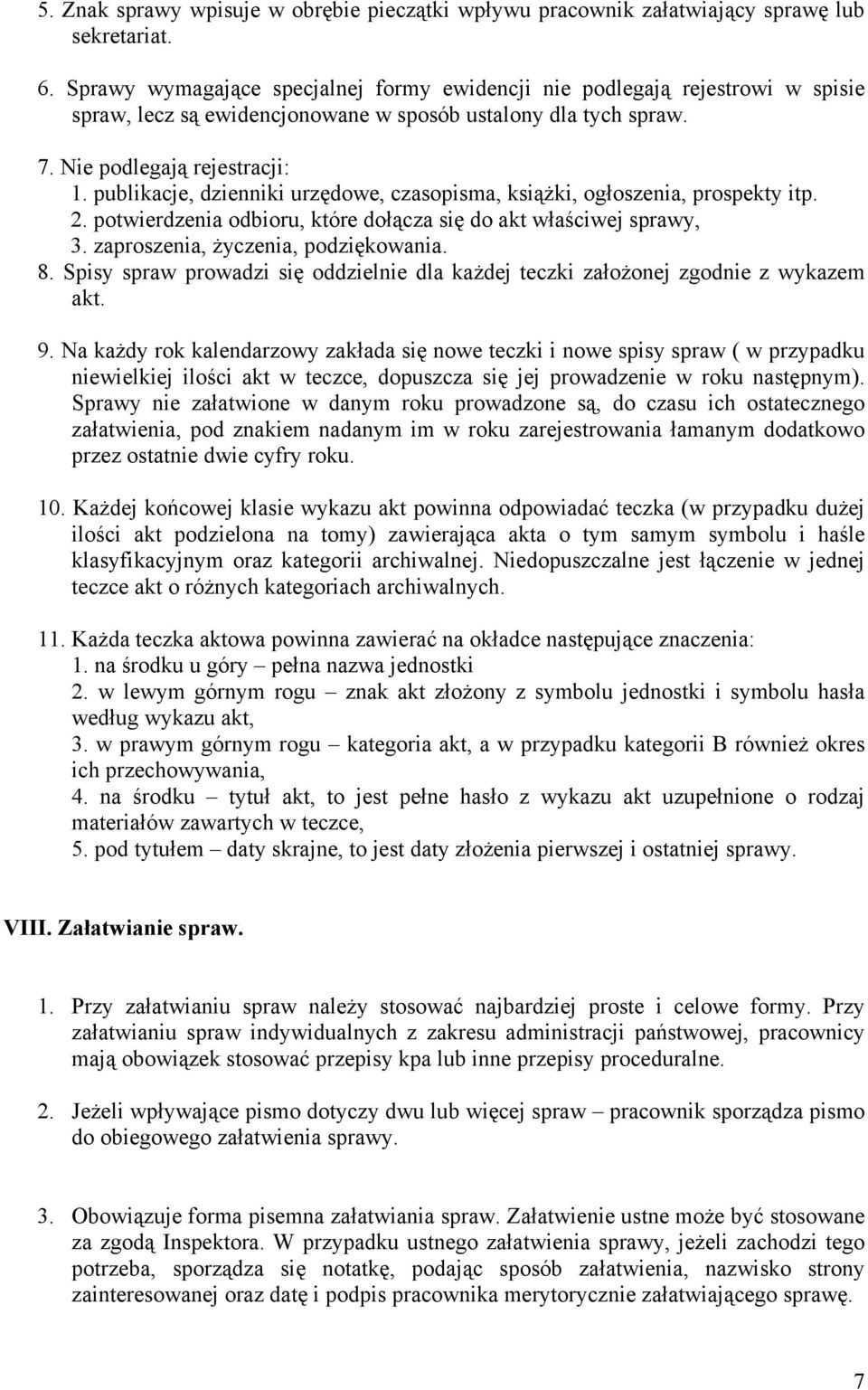 5. Znak sprawy wpisuje w obrębie pieczątki wpływu pracownik załatwiający sprawę lub sekretariat.

6. Sprawy wymagające specjalnej formy ewidencji nie podlegają rejestrowi w spisie spraw, lecz są ewidencjonowane w sposób ustalony dla tych spraw.

7. Nie podlegają rejestracji:
1. publikacje, dzienniki urzędowe, czasopisma, książki, ogłoszenia, prospekty itp.
2. potwierdzenia odbioru, które dołącza się do akt właściwej sprawy,
3. zaproszenia, życzenia, podziękowania.
8. Spisy spraw prowadzi się oddzielnie dla każdej teczki założonej zgodnie z wykazem akt.

9. Na każdy rok kalendarzowy zakłada się nowe teczki i nowe spisy spraw ( w przypadku niewielkiej ilości akt w teczce, dopuszcza się jej prowadzenie w roku następnym). Sprawy nie załatwione w danym roku prowadzone są, do czasu ich ostatecznego załatwienia, pod znakiem nadanym im w roku zarejestrowania łamanym dodatkowo przez ostatnie dwie cyfry roku.

10. Każdej końcowej klasie wykazu akt powinna odpowiadać teczka (w przypadku dużej ilości akt podzielona na tomy) zawierająca akta o tym samym symbolu i haśle klasyfikacyjnym oraz kategorii archiwalnej. Niedopuszczalne jest łączenie w jednej teczce akt o różnych kategoriach archiwalnych.

11. Każda teczka aktowa powinna zawierać na okładce następujące znaczenia:
1. na środku u góry – pełna nazwa jednostki
2. w lewym górnym rogu – znak akt złożony z symbolu jednostki i symbolu hasła według wykazu akt,
3. w prawym górnym rogu – kategoria akt, a w przypadku kategorii B również okres ich przechowywania,
4. na środku – tytuł akt, to jest pełne hasło z wykazu akt uzupełnione o rodzaj materiałów zawartych w teczce,
5. pod tytułem – daty skrajne, to jest daty złożenia pierwszej i ostatniej sprawy.

VIII. Załatwianie spraw.

1. Przy załatwianiu spraw należy stosować najbardziej proste i celowe formy. Przy załatwianiu spraw indywidualnych z zakresu administracji państwowej, pracownicy mają obowiązek stosować przepisy kpa lub inne przepisy proceduralne.

2. Jeżeli wpływające pismo dotyczy dwu lub więcej spraw – pracownik sporządza pismo do obiegowego załatwienia sprawy.

3. Obowiązuje forma pisemna załatwiania spraw. Załatwienie ustne może być stosowane za zgodą Inspektora. W przypadku ustnego załatwienia sprawy, jeżeli zachodzi tego potrzeba, sporządza się notatkę, podając sposób załatwienia, nazwisko strony zainteresowanej oraz datę i podpis pracownika merytorycznie załatwiającego sprawę.

7